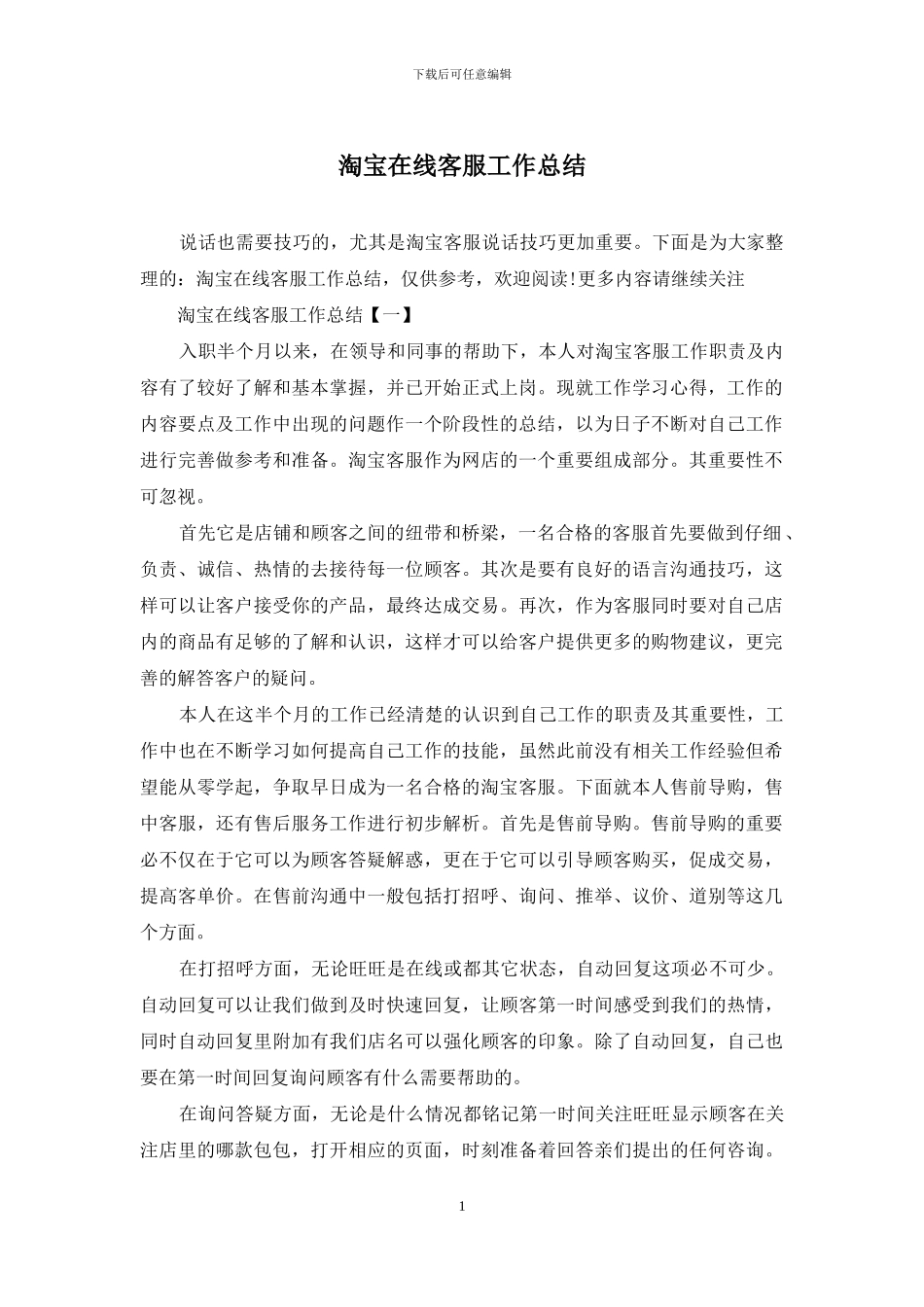 下载后可任意编辑

淘宝在线客服工作总结

说话也需要技巧的，尤其是淘宝客服说话技巧更加重要。下面是为大家整理的：淘宝在线客服工作总结，仅供参考，欢迎阅读!更多内容请继续关注

淘宝在线客服工作总结【一】

入职半个月以来，在领导和同事的帮助下，本人对淘宝客服工作职责及内容有了较好了解和基本掌握，并已开始正式上岗。现就工作学习心得，工作的内容要点及工作中出现的问题作一个阶段性的总结，以为日子不断对自己工作进行完善做参考和准备。淘宝客服作为网店的一个重要组成部分。其重要性不可忽视。

首先它是店铺和顾客之间的纽带和桥梁，一名合格的客服首先要做到仔细、负责、诚信、热情的去接待每一位顾客。其次是要有良好的语言沟通技巧，这样可以让客户接受你的产品，最终达成交易。再次，作为客服同时要对自己店内的商品有足够的了解和认识，这样才可以给客户提供更多的购物建议，更完善的解答客户的疑问。

本人在这半个月的工作已经清楚的认识到自己工作的职责及其重要性，工作中也在不断学习如何提高自己工作的技能，虽然此前没有相关工作经验但希望能从零学起，争取早日成为一名合格的淘宝客服。下面就本人售前导购，售中客服，还有售后服务工作进行初步解析。首先是售前导购。售前导购的重要必不仅在于它可以为顾客答疑解惑，更在于它可以引导顾客购买，促成交易，提高客单价。在售前沟通中一般包括打招呼、询问、推举、议价、道别等这几个方面。

在打招呼方面，无论旺旺是在线或都其它状态，自动回复这项必不可少。自动回复可以让我们做到及时快速回复，让顾客第一时间感受到我们的热情，同时自动回复里附加有我们店名可以强化顾客的印象。除了自动回复，自己也要在第一时间回复询问顾客有什么需要帮助的。

在询问答疑方面，无论是什么情况都铭记第一时间关注旺旺显示顾客在关注店里的哪款包包，打开相应的页面，时刻准备着回答亲们提出的任何咨询。

1